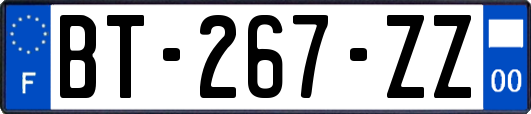 F
BT-267-ZZ
00